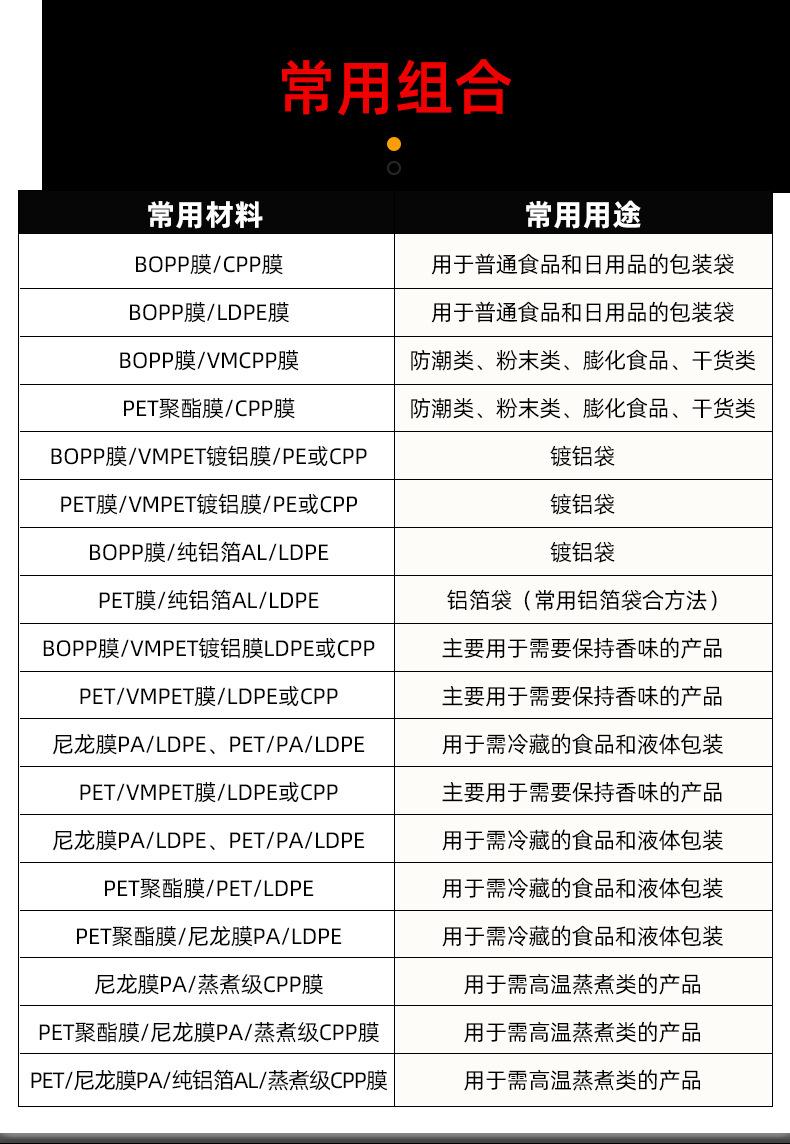 常用组合

| 常用材料 | 常用用途 |
|---|---|
| BOPP膜/CPP膜 | 用于普通食品和日用品的包装袋 |
| BOPP膜/LDPE膜 | 用于普通食品和日用品的包装袋 |
| BOPP膜/VMCPP膜 | 防潮类、粉末类、膨化食品、干货类 |
| PET聚酯膜/CPP膜 | 防潮类、粉末类、膨化食品、干货类 |
| BOPP膜/VMPET镀铝膜/PE或CPP | 镀铝袋 |
| PET膜/VMPET镀铝膜/PE或CPP | 镀铝袋 |
| BOPP膜/纯铝箔AL/LDPE | 镀铝袋 |
| PET膜/纯铝箔AL/LDPE | 铝箔袋（常用铝箔袋合方法） |
| BOPP膜/VMPET镀铝膜LDPE或CPP | 主要用于需要保持香味的产品 |
| PET/VMPET膜/LDPE或CPP | 主要用于需要保持香味的产品 |
| 尼龙膜PA/LDPE、PET/PA/LDPE | 用于需冷藏的食品和液体包装 |
| PET/VMPET膜/LDPE或CPP | 主要用于需要保持香味的产品 |
| 尼龙膜PA/LDPE、PET/PA/LDPE | 用于需冷藏的食品和液体包装 |
| PET聚酯膜/PET/LDPE | 用于需冷藏的食品和液体包装 |
| PET聚酯膜/尼龙膜PA/LDPE | 用于需冷藏的食品和液体包装 |
| 尼龙膜PA/蒸煮级CPP膜 | 用于需高温蒸煮类的产品 |
| PET聚酯膜/尼龙膜PA/蒸煮级CPP膜 | 用于需高温蒸煮类的产品 |
| PET/尼龙膜PA/纯铝箔AL/蒸煮级CPP膜 | 用于需高温蒸煮类的产品 |